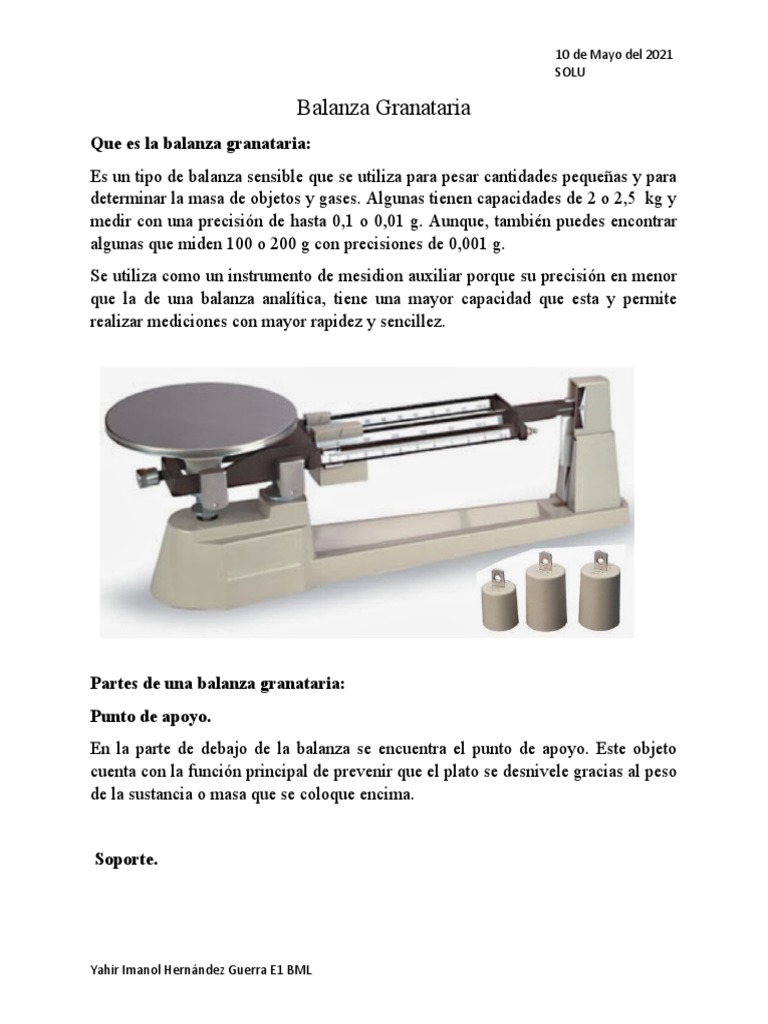 10 de Mayo del 2021
SOLU

Balanza Granataria

Que es la balanza granataria:

Es un tipo de balanza sensible que se utiliza para pesar cantidades pequeñas y para determinar la masa de objetos y gases. Algunas tienen capacidades de 2 o 2,5 kg y medir con una precisión de hasta 0,1 o 0,01 g. Aunque, también puedes encontrar algunas que miden 100 o 200 g con precisiones de 0,001 g.

Se utiliza como un instrumento de mesidion auxiliar porque su precisión en menor que la de una balanza analítica, tiene una mayor capacidad que esta y permite realizar mediciones con mayor rapidez y sencillez.

Partes de una balanza granataria:

Punto de apoyo.

En la parte de debajo de la balanza se encuentra el punto de apoyo. Este objeto cuenta con la función principal de prevenir que el plato se desnivele gracias al peso de la sustancia o masa que se coloque encima.

Soporte.

Yahir Imanol Hernández Guerra E1 BML